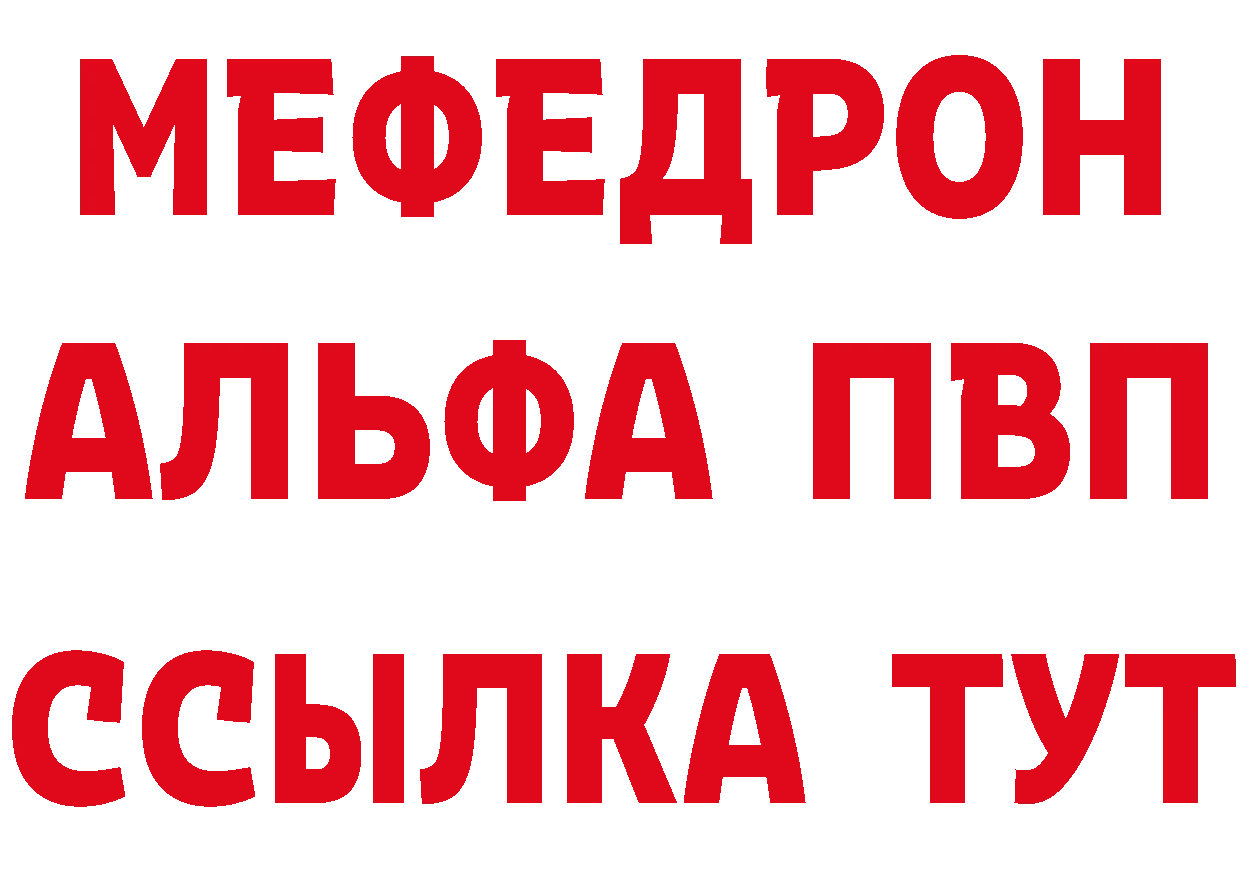 МЕФЕДРОН
АЛЬФА ПВП
ССЫЛКА ТУТ